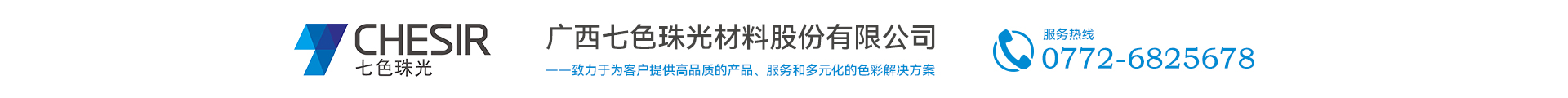 CHESIR
七色珠光

广西七色珠光材料股份有限公司
——致力于为客户提供高品质的产品、服务和多元化的色彩解决方案

服务热线
0772-6825678